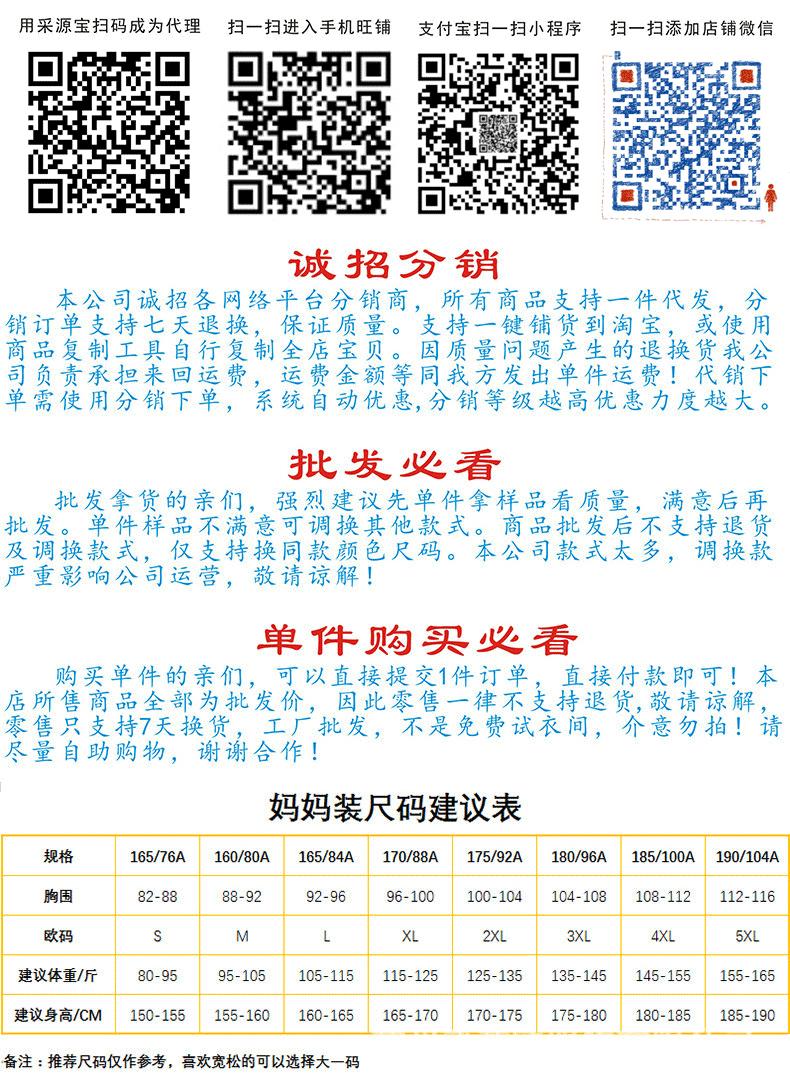 用采源宝扫码成为代理

扫一扫进入手机旺铺

支付宝扫一扫小程序

扫一扫添加店铺微信

诚招分销

本公司诚招各网络平台分销商，所有商品支持一件代发，分销订单支持七天退换，保证质量。支持一键铺货到淘宝，或使用商品复制工具自行复制全店宝贝。因质量问题产生的退换货我公司负责承担来回运费，运费金额等同我方发出单件运费！代销下单需使用分销下单，系统自动优惠，分销等级越高优惠力度越大。

批发必看

批发拿货的亲们，强烈建议先单件拿样品看质量，满意后再批发。单件样品不满意可调换其他款式。商品批发后不支持退货及调换款式，仅支持换同款颜色尺码。本公司款式太多，调换款严重影响公司运营，敬请谅解！

单件购买必看

购买单件的亲们，可以直接提交1件订单，直接付款即可！本店所售商品全部为批发价，因此零售一律不支持退货，敬请谅解，零售只支持7天换货，工厂批发，不是免费试衣间，介意勿拍！请尽量自助购物，谢谢合作！

妈妈装尺码建议表

| 规格 | 165/76A | 160/80A | 165/84A | 170/88A | 175/92A | 180/96A | 185/100A | 190/104A |
|---|---|---|---|---|---|---|---|---|
| 胸围 | 82-88 | 88-92 | 92-96 | 96-100 | 100-104 | 104-108 | 108-112 | 112-116 |
| 欧码 | S | M | L | XL | 2XL | 3XL | 4XL | 5XL |
| 建议体重/斤 | 80-95 | 95-105 | 105-115 | 115-125 | 125-135 | 135-145 | 145-155 | 155-165 |
| 建议身高/CM | 150-155 | 155-160 | 160-165 | 165-170 | 170-175 | 175-180 | 180-185 | 185-190 |

备注：推荐尺码仅作参考，喜欢宽松的可以选择大一码